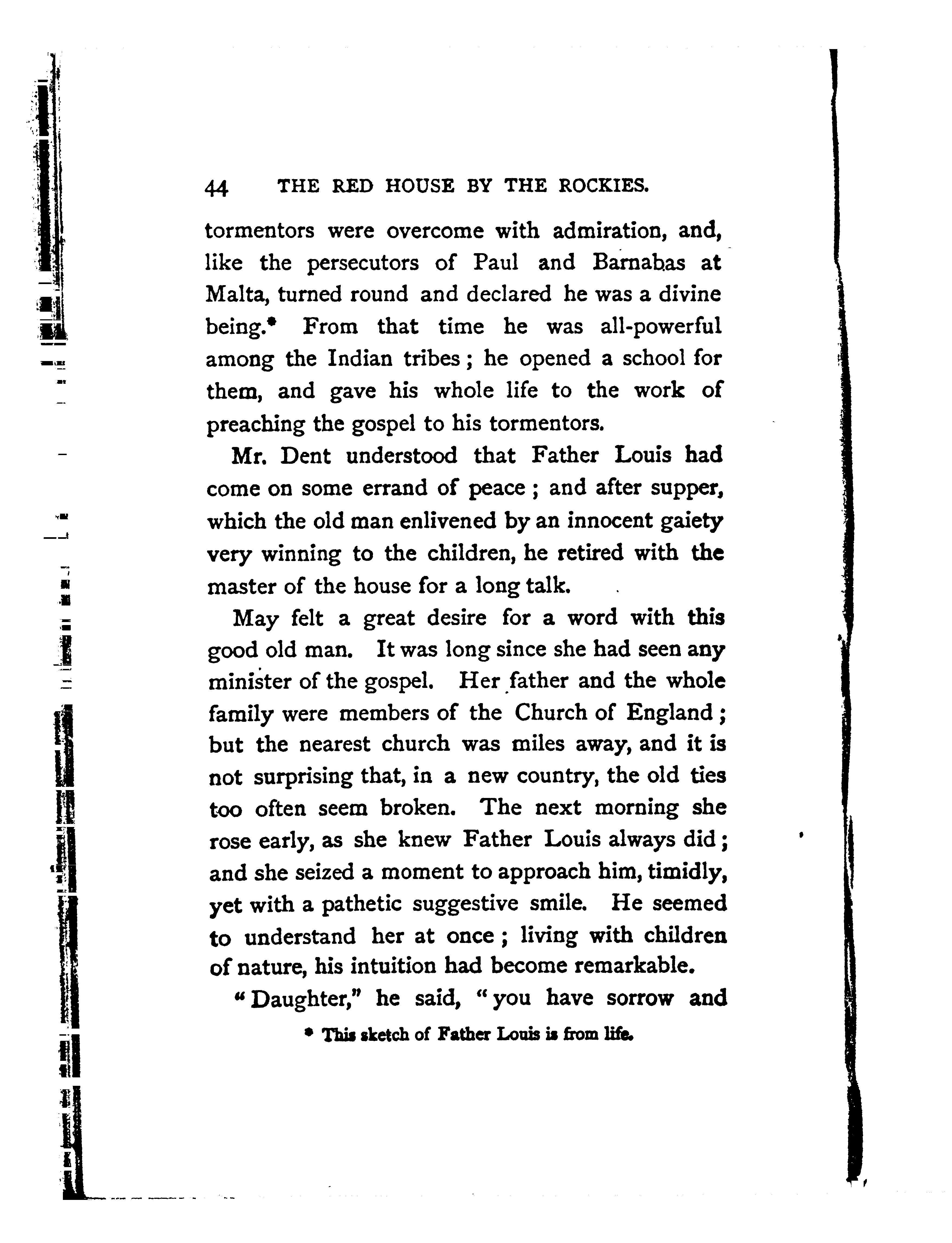 44 THE RED HOUSE BY THE ROCKIES.

tormentors were overcome with admiration, and, like the persecutors of Paul and Barnabas at Malta, turned round and declared he was a divine being.* From that time he was all-powerful among the Indian tribes; he opened a school for them, and gave his whole life to the work of preaching the gospel to his tormentors.

Mr. Dent understood that Father Louis had come on some errand of peace; and after supper, which the old man enlivened by an innocent gaiety very winning to the children, he retired with the master of the house for a long talk.

May felt a great desire for a word with this good old man. It was long since she had seen any minister of the gospel. Her father and the whole family were members of the Church of England; but the nearest church was miles away, and it is not surprising that, in a new country, the old ties too often seem broken. The next morning she rose early, as she knew Father Louis always did; and she seized a moment to approach him, timidly, yet with a pathetic suggestive smile. He seemed to understand her at once; living with children of nature, his intuition had become remarkable.

"Daughter," he said, "you have sorrow and

* This sketch of Father Louis is from life.